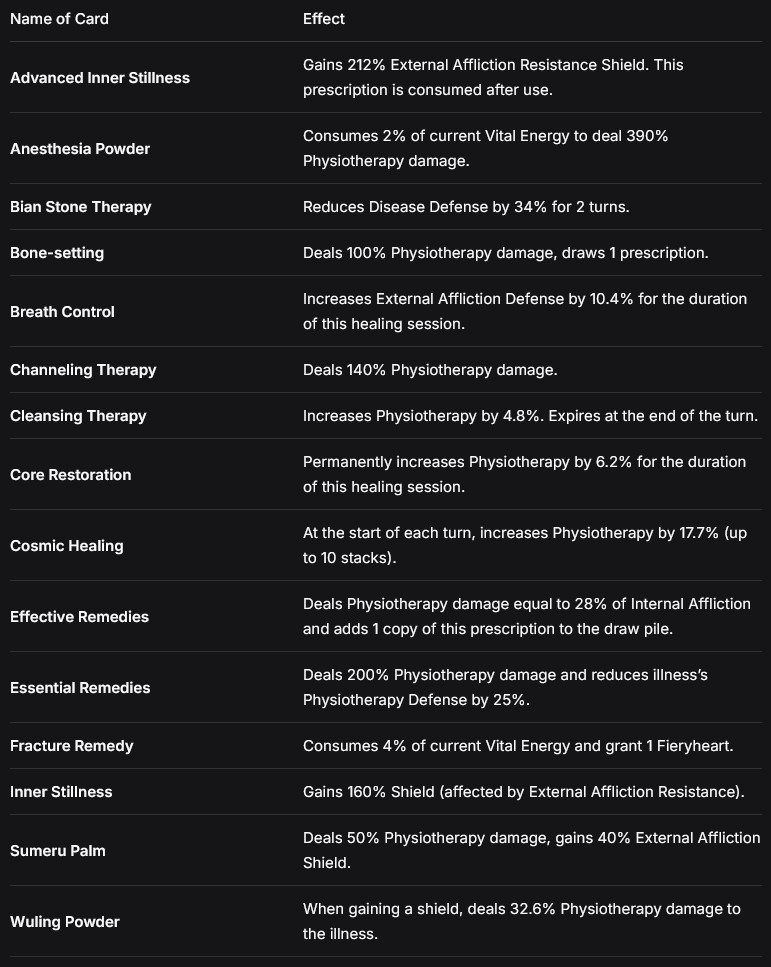 | Name of Card | Effect |
|---|---|
| Advanced Inner Stillness | Gains 212% External Affliction Resistance Shield. This prescription is consumed after use. |
| Anesthesia Powder | Consumes 2% of current Vital Energy to deal 390% Physiotherapy damage. |
| Bian Stone Therapy | Reduces Disease Defense by 34% for 2 turns. |
| Bone-setting | Deals 100% Physiotherapy damage, draws 1 prescription. |
| Breath Control | Increases External Affliction Defense by 10.4% for the duration of this healing session. |
| Channeling Therapy | Deals 140% Physiotherapy damage. |
| Cleansing Therapy | Increases Physiotherapy by 4.8%. Expires at the end of the turn. |
| Core Restoration | Permanently increases Physiotherapy by 6.2% for the duration of this healing session. |
| Cosmic Healing | At the start of each turn, increases Physiotherapy by 17.7% (up to 10 stacks). |
| Effective Remedies | Deals Physiotherapy damage equal to 28% of Internal Affliction and adds 1 copy of this prescription to the draw pile. |
| Essential Remedies | Deals 200% Physiotherapy damage and reduces illness's Physiotherapy Defense by 25%. |
| Fracture Remedy | Consumes 4% of current Vital Energy and grant 1 Fieryheart. |
| Inner Stillness | Gains 160% Shield (affected by External Affliction Resistance). |
| Sumeru Palm | Deals 50% Physiotherapy damage, gains 40% External Affliction Shield. |
| Wuling Powder | When gaining a shield, deals 32.6% Physiotherapy damage to the illness. |